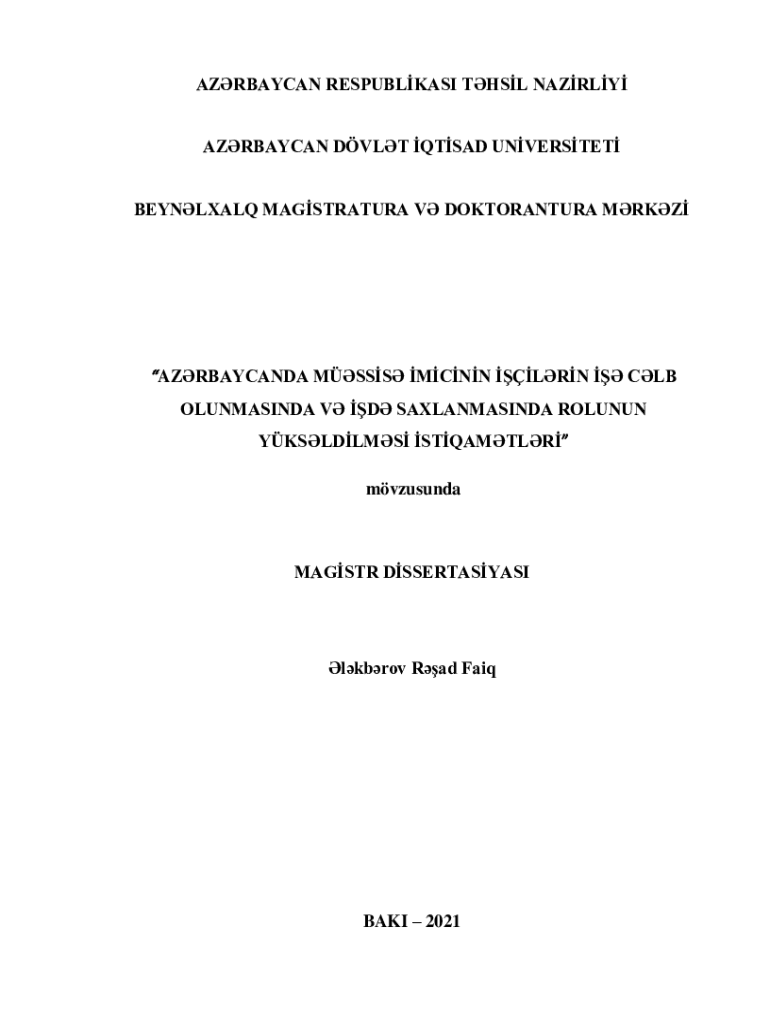 AZƏRBAYCAN RESPUBLİKASI TƏHSİL NAZİRLİYİ

AZƏRBAYCAN DÖVLƏT İQTİSAD UNİVERSİTETİ

BEYNƏLXALQ MAGİSTRATURA VƏ DOKTORANTURA MƏRKƏZİ

"AZƏRBAYCANDA MÜƏSSİSƏ İMİCİNİN İŞÇİLƏRİN İŞƏ CƏLB OLUNMASINDA VƏ İŞDƏ SAXLANMASINDA ROLUNUN YÜKSƏLDİLMƏSİ İSTİQAMƏTLƏRİ"

mövzusunda

MAGİSTR DİSSERTASİYASI

Ələkbərov Rəşad Faiq

BAKI – 2021